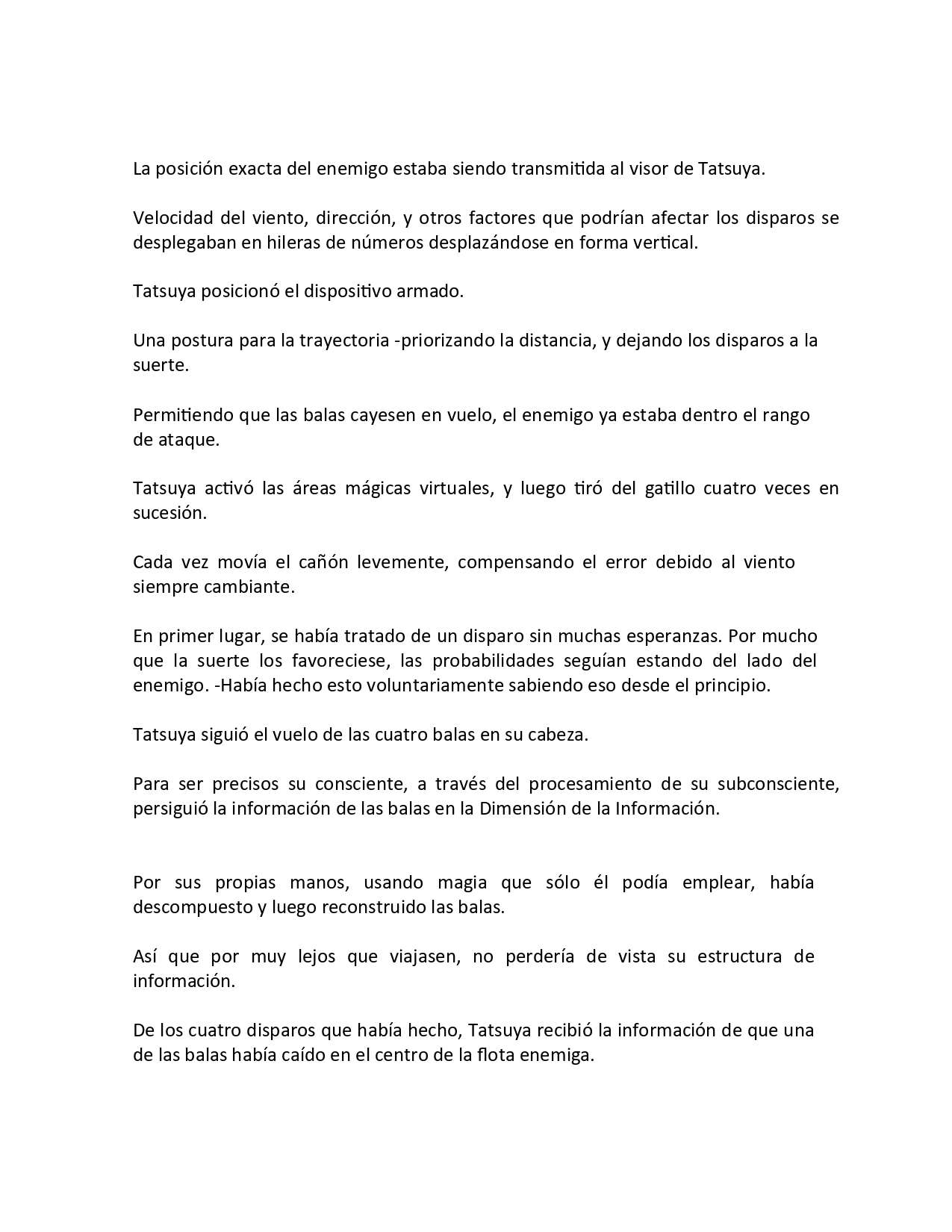 La posición exacta del enemigo estaba siendo transmitida al visor de Tatsuya.

Velocidad del viento, dirección, y otros factores que podrían afectar los disparos se desplegaban en hileras de números desplazándose en forma vertical.

Tatsuya posicionó el dispositivo armado.

Una postura para la trayectoria -priorizando la distancia, y dejando los disparos a la suerte.

Permitiendo que las balas cayesen en vuelo, el enemigo ya estaba dentro el rango de ataque.

Tatsuya activó las áreas mágicas virtuales, y luego tiró del gatillo cuatro veces en sucesión.

Cada vez movía el cañón levemente, compensando el error debido al viento siempre cambiante.

En primer lugar, se había tratado de un disparo sin muchas esperanzas. Por mucho que la suerte los favoreciese, las probabilidades seguían estando del lado del enemigo. -Había hecho esto voluntariamente sabiendo eso desde el principio.

Tatsuya siguió el vuelo de las cuatro balas en su cabeza.

Para ser precisos su consciente, a través del procesamiento de su subconsciente, persiguió la información de las balas en la Dimensión de la Información.

Por sus propias manos, usando magia que sólo él podía emplear, había descompuesto y luego reconstruido las balas.

Así que por muy lejos que viajasen, no perdería de vista su estructura de información.

De los cuatro disparos que había hecho, Tatsuya recibió la información de que una de las balas había caído en el centro de la flota enemiga.